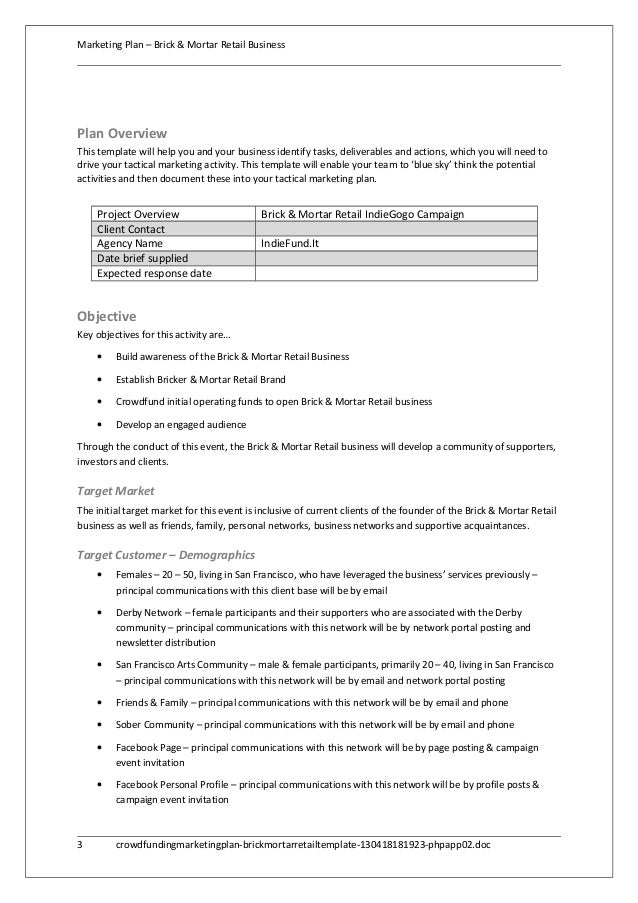 Marketing Plan – Brick & Mortar Retail Business

Plan Overview

This template will help you and your business identify tasks, deliverables and actions, which you will need to drive your tactical marketing activity. This template will enable your team to 'blue sky' think the potential activities and then document these into your tactical marketing plan.

| Project Overview | Brick & Mortar Retail IndieGogo Campaign |
|---|---|
| Client Contact | |
| Agency Name | IndieFund.It |
| Date brief supplied | |
| Expected response date | |

Objective

Key objectives for this activity are…

• Build awareness of the Brick & Mortar Retail Business
• Establish Bricker & Mortar Retail Brand
• Crowdfund initial operating funds to open Brick & Mortar Retail business
• Develop an engaged audience

Through the conduct of this event, the Brick & Mortar Retail business will develop a community of supporters, investors and clients.

Target Market

The initial target market for this event is inclusive of current clients of the founder of the Brick & Mortar Retail business as well as friends, family, personal networks, business networks and supportive acquaintances.

Target Customer – Demographics

• Females – 20 – 50, living in San Francisco, who have leveraged the business' services previously – principal communications with this client base will be by email
• Derby Network – female participants and their supporters who are associated with the Derby community – principal communications with this network will be by network portal posting and newsletter distribution
• San Francisco Arts Community – male & female participants, primarily 20 – 40, living in San Francisco – principal communications with this network will be by email and network portal posting
• Friends & Family – principal communications with this network will be by email and phone
• Sober Community – principal communications with this network will be by email and phone
• Facebook Page – principal communications with this network will be by page posting & campaign event invitation
• Facebook Personal Profile – principal communications with this network will be by profile posts & campaign event invitation

3 crowdfundingmarketingplan-brickmortarretailtemplate-130418181923-phpapp02.doc